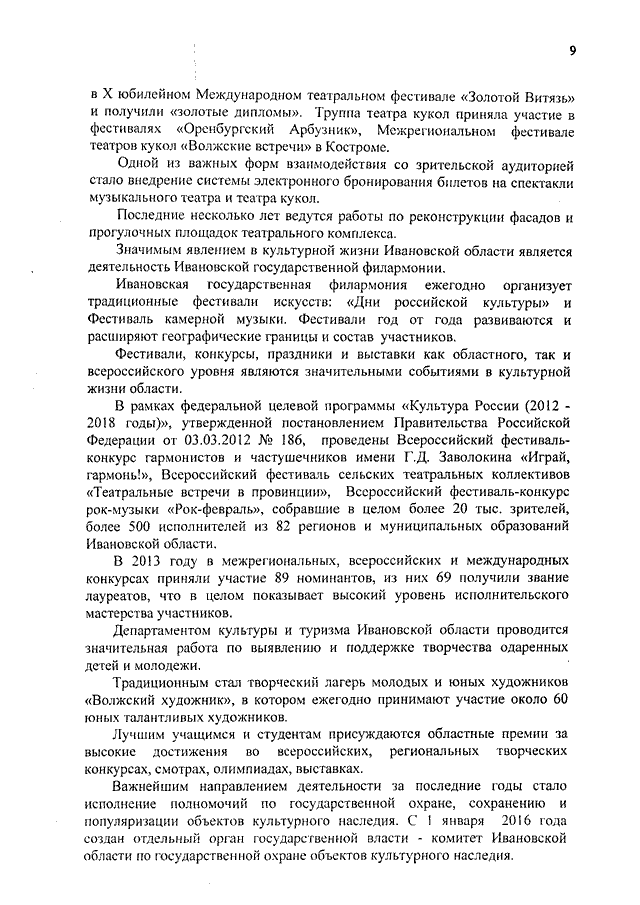 9

в X юбилейном Международном театральном фестивале «Золотой Витязь» и получили «золотые дипломы». Труппа театра кукол приняла участие в фестивалях «Оренбургский Арбузник», Межрегиональном фестивале театров кукол «Волжские встречи» в Костроме.

Одной из важных форм взаимодействия со зрительской аудиторией стало внедрение системы электронного бронирования билетов на спектакли музыкального театра и театра кукол.

Последние несколько лет ведутся работы по реконструкции фасадов и прогулочных площадок театрального комплекса.

Значимым явлением в культурной жизни Ивановской области является деятельность Ивановской государственной филармонии.

Ивановская государственная филармония ежегодно организует традиционные фестивали искусств: «Дни российской культуры» и Фестиваль камерной музыки. Фестивали год от года развиваются и расширяют географические границы и состав участников.

Фестивали, конкурсы, праздники и выставки как областного, так и всероссийского уровня являются значительными событиями в культурной жизни области.

В рамках федеральной целевой программы «Культура России (2012 - 2018 годы)», утвержденной постановлением Правительства Российской Федерации от 03.03.2012 № 186, проведены Всероссийский фестиваль-конкурс гармонистов и частушечников имени Г.Д. Заволокина «Играй, гармонь!», Всероссийский фестиваль сельских театральных коллективов «Театральные встречи в провинции», Всероссийский фестиваль-конкурс рок-музыки «Рок-февраль», собравшие в целом более 20 тыс. зрителей, более 500 исполнителей из 82 регионов и муниципальных образований Ивановской области.

В 2013 году в межрегиональных, всероссийских и международных конкурсах приняли участие 89 номинантов, из них 69 получили звание лауреатов, что в целом показывает высокий уровень исполнительского мастерства участников.

Департаментом культуры и туризма Ивановской области проводится значительная работа по выявлению и поддержке творчества одаренных детей и молодежи.

Традиционным стал творческий лагерь молодых и юных художников «Волжский художник», в котором ежегодно принимают участие около 60 юных талантливых художников.

Лучшим учащимся и студентам присуждаются областные премии за высокие достижения во всероссийских, региональных творческих конкурсах, смотрах, олимпиадах, выставках.

Важнейшим направлением деятельности за последние годы стало исполнение полномочий по государственной охране, сохранению и популяризации объектов культурного наследия. С 1 января 2016 года создан отдельный орган государственной власти - комитет Ивановской области по государственной охране объектов культурного наследия.